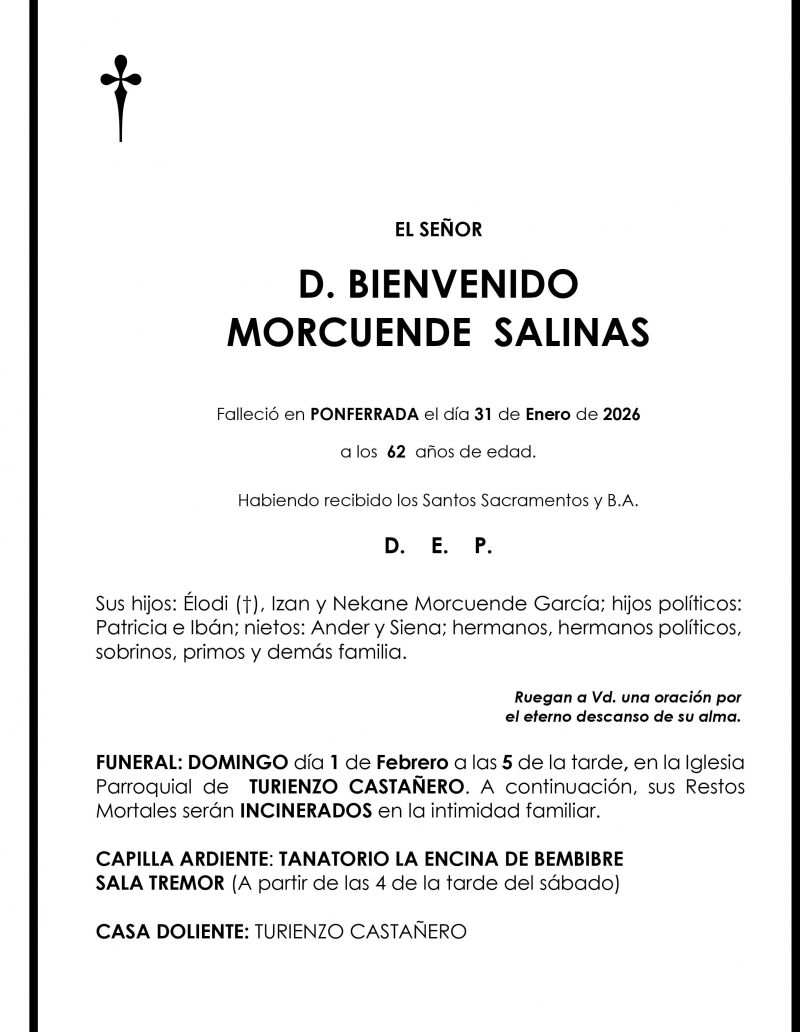 EL SEÑOR

D. BIENVENIDO
MORCUENDE SALINAS

Falleció en PONFERRADA el día 31 de Enero de 2026

a los 62 años de edad.

Habiendo recibido los Santos Sacramentos y B.A.

D. E. P.

Sus hijos: Élodi (†), Izan y Nekane Morcuende García; hijos políticos: Patricia e Ibán; nietos: Ander y Siena; hermanos, hermanos políticos, sobrinos, primos y demás familia.

Ruegan a Vd. una oración por el eterno descanso de su alma.

FUNERAL: DOMINGO día 1 de Febrero a las 5 de la tarde, en la Iglesia Parroquial de TURIENZO CASTAÑERO. A continuación, sus Restos Mortales serán INCINERADOS en la intimidad familiar.

CAPILLA ARDIENTE: TANATORIO LA ENCINA DE BEMBIBRE
SALA TREMOR (A partir de las 4 de la tarde del sábado)

CASA DOLIENTE: TURIENZO CASTAÑERO